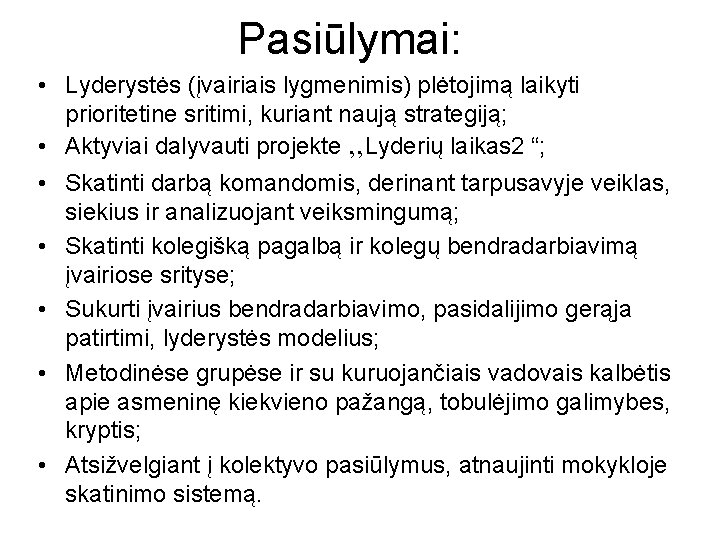 Pasiūlymai:

• Lyderystės (įvairiais lygmenimis) plėtojimą laikyti prioritetine sritimi, kuriant naują strategiją;
• Aktyviai dalyvauti projekte ,,Lyderių laikas2 “;
• Skatinti darbą komandomis, derinant tarpusavyje veiklas, siekius ir analizuojant veiksmingumą;
• Skatinti kolegišką pagalbą ir kolegų bendradarbiavimą įvairiose srityse;
• Sukurti įvairius bendradarbiavimo, pasidalijimo gerąja patirtimi, lyderystės modelius;
• Metodinėse grupėse ir su kuruojančiais vadovais kalbėtis apie asmeninę kiekvieno pažangą, tobulėjimo galimybes, kryptis;
• Atsižvelgiant į kolektyvo pasiūlymus, atnaujinti mokykloje skatinimo sistemą.